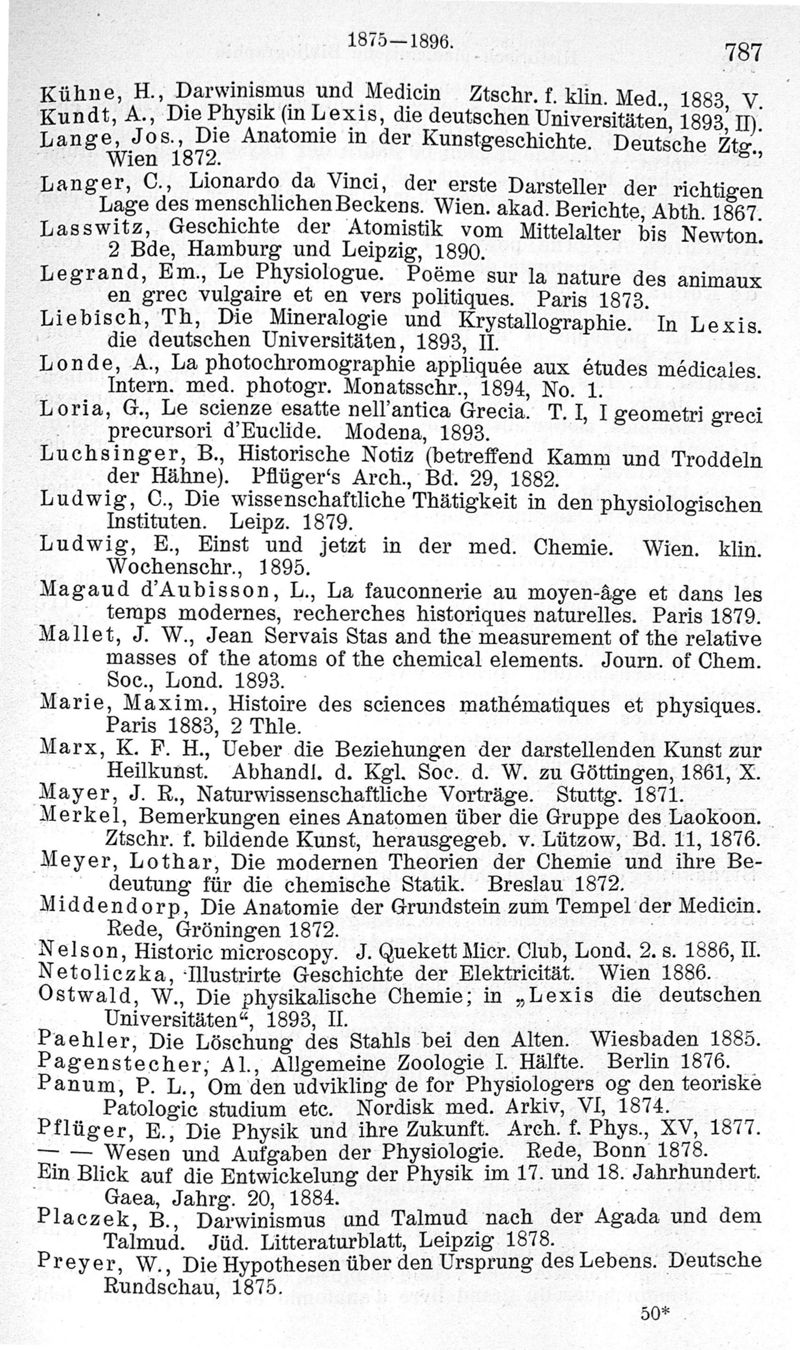 1875—1896. 787

Kühne, H., Darwinismus und Medicin Ztschr. f. klin. Med., 1883, V.
Kundt, A., Die Physik (in Lexis, die deutschen Universitäten, 1893, II).
Lange, Jos., Die Anatomie in der Kunstgeschichte. Deutsche Ztg., Wien 1872.
Langer, C., Lionardo da Vinci, der erste Darsteller der richtigen Lage des menschlichen Beckens. Wien. akad. Berichte, Abth. 1867.
Lasswitz, Geschichte der Atomistik vom Mittelalter bis Newton. 2 Bde, Hamburg und Leipzig, 1890.
Legrand, Em., Le Physiologue. Poëme sur la nature des animaux en grec vulgaire et en vers politiques. Paris 1873.
Liebisch, Th, Die Mineralogie und Krystallographie. In Lexis. die deutschen Universitäten, 1893, II.
Londe, A., La photochromographie appliquée aux études médicales. Intern. med. photogr. Monatsschr., 1894, No. 1.
Loria, G., Le scienze esatte nell'antica Grecia. T. I, I geometri greci precursori d'Euclide. Modena, 1893.
Luchsinger, B., Historische Notiz (betreffend Kamm und Troddeln der Hähne). Pflüger's Arch., Bd. 29, 1882.
Ludwig, C., Die wissenschaftliche Thätigkeit in den physiologischen Instituten. Leipz. 1879.
Ludwig, E., Einst und jetzt in der med. Chemie. Wien. klin. Wochenschr., 1895.
Magaud d'Aubisson, L., La fauconnerie au moyen-âge et dans les temps modernes, recherches historiques naturelles. Paris 1879.
Mallet, J. W., Jean Servais Stas and the measurement of the relative masses of the atoms of the chemical elements. Journ. of Chem. Soc., Lond. 1893.
Marie, Maxim., Histoire des sciences mathématiques et physiques. Paris 1883, 2 Thle.
Marx, K. F. H., Ueber die Beziehungen der darstellenden Kunst zur Heilkunst. Abhandl. d. Kgl. Soc. d. W. zu Göttingen, 1861, X.
Mayer, J. R., Naturwissenschaftliche Vorträge. Stuttg. 1871.
Merkel, Bemerkungen eines Anatomen über die Gruppe des Laokoon. Ztschr. f. bildende Kunst, herausgegeb. v. Lützow, Bd. 11, 1876.
Meyer, Lothar, Die modernen Theorien der Chemie und ihre Bedeutung für die chemische Statik. Breslau 1872.
Middendorp, Die Anatomie der Grundstein zum Tempel der Medicin. Rede, Gröningen 1872.
Nelson, Historic microscopy. J. Quekett Micr. Club, Lond. 2. s. 1886, II.
Netoliczka, Illustrirte Geschichte der Elektricität. Wien 1886.
Ostwald, W., Die physikalische Chemie; in „Lexis die deutschen Universitäten“, 1893, II.
Paehler, Die Löschung des Stahls bei den Alten. Wiesbaden 1885.
Pagenstecher, Al., Allgemeine Zoologie I. Hälfte. Berlin 1876.
Panum, P. L., Om den udvikling de for Physiologers og den teoriske Patologic studium etc. Nordisk med. Arkiv, VI, 1874.
Pflüger, E., Die Physik und ihre Zukunft. Arch. f. Phys., XV, 1877.
— — Wesen und Aufgaben der Physiologie. Rede, Bonn 1878.
Ein Blick auf die Entwickelung der Physik im 17. und 18. Jahrhundert. Gaea, Jahrg. 20, 1884.
Placzek, B., Darwinismus und Talmud nach der Agada und dem Talmud. Jüd. Litteraturblatt, Leipzig 1878.
Preyer, W., Die Hypothesen über den Ursprung des Lebens. Deutsche Rundschau, 1875.

50*